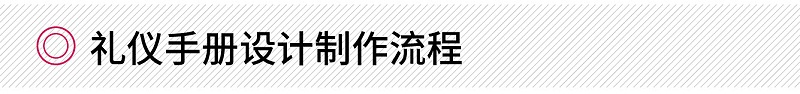 礼仪手册设计制作流程